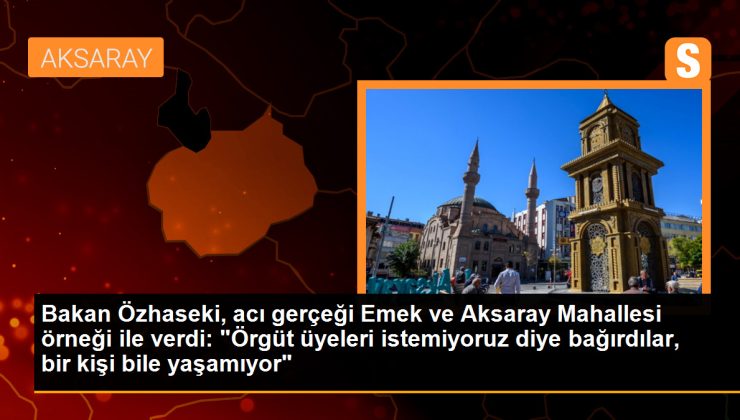 AKSARAY

S

Bakan Özhaseki, acı gerçeği Emek ve Aksaray Mahallesi örneği ile verdi: "Örgüt üyeleri istemiyoruz diye bağırdılar, bir kişi bile yaşamıyor"